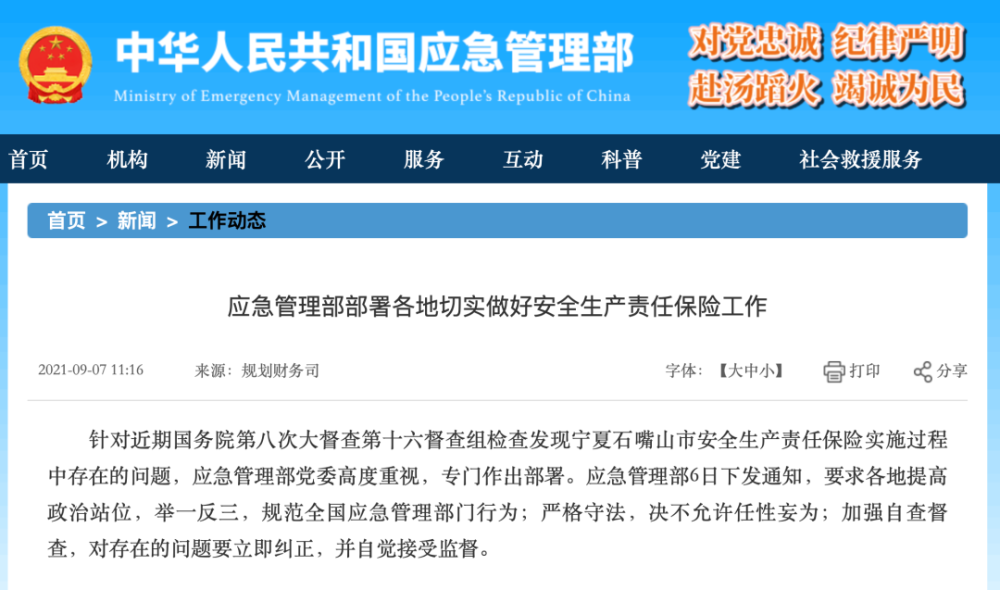 中华人民共和国应急管理部
Ministry of Emergency Management of the People's Republic of China

对党忠诚 纪律严明
赴汤蹈火 竭诚为民

首页 机构 新闻 公开 服务 互动 科普 党建 社会救援服务

首页 > 新闻 > 工作动态

应急管理部部署各地切实做好安全生产责任保险工作

2021-09-07 11:16 来源：规划财务司 字体：【大中小】 打印 分享

针对近期国务院第八次大督查第十六督查组检查发现宁夏石嘴山市安全生产责任保险实施过程中存在的问题，应急管理部党委高度重视，专门作出部署。应急管理部6日下发通知，要求各地提高政治站位，举一反三，规范全国应急管理部门行为；严格守法，决不允许任性妄为；加强自查督查，对存在的问题要立即纠正，并自觉接受监督。